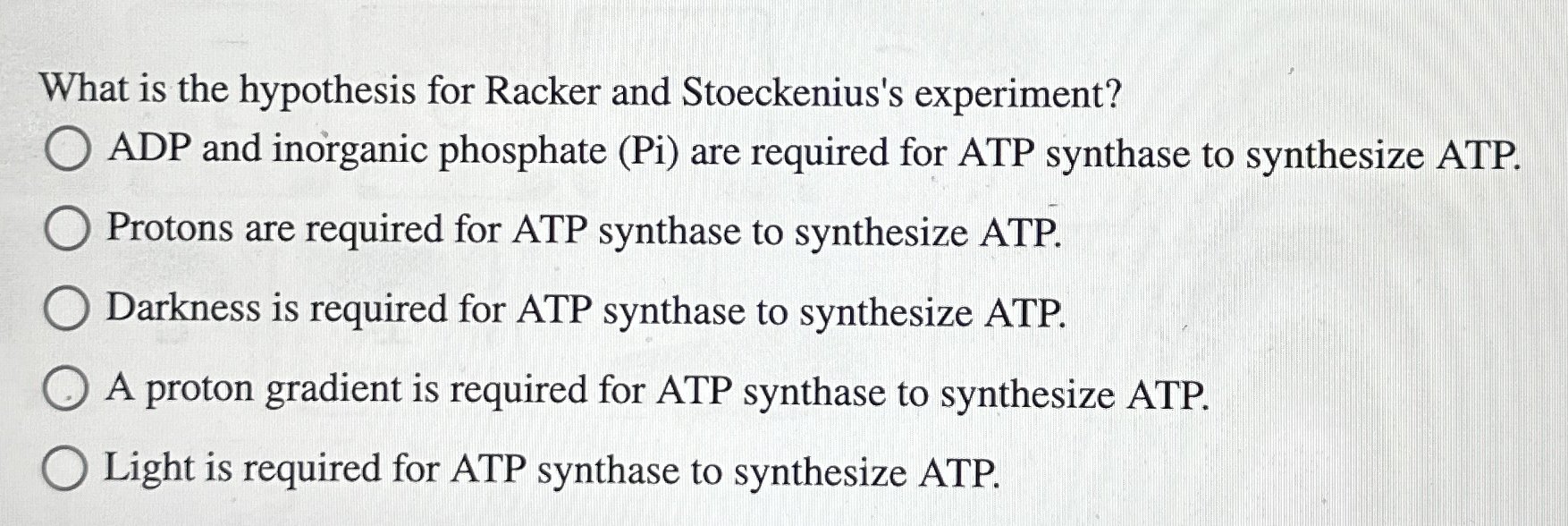 What is the hypothesis for Racker and Stoeckenius's experiment?

ADP and inorganic phosphate (Pi) are required for ATP synthase to synthesize ATP.

Protons are required for ATP synthase to synthesize ATP.

Darkness is required for ATP synthase to synthesize ATP.

A proton gradient is required for ATP synthase to synthesize ATP.

Light is required for ATP synthase to synthesize ATP.